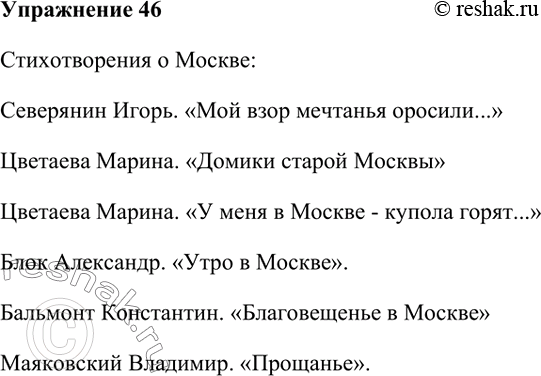 Упражнение 46 © reshak.ru

Стихотворения о Москве:

Северянин Игорь. «Мой взор мечтанья оросили...»

Цветаева Марина. «Домики старой Москвы»

Цветаева Марина. «У меня в Москве - купола горят...»

Блок Александр. «Утро в Москве».

Бальмонт Константин. «Благовещенье в Москве»

Маяковский Владимир. «Прощанье».

© reshak.ru